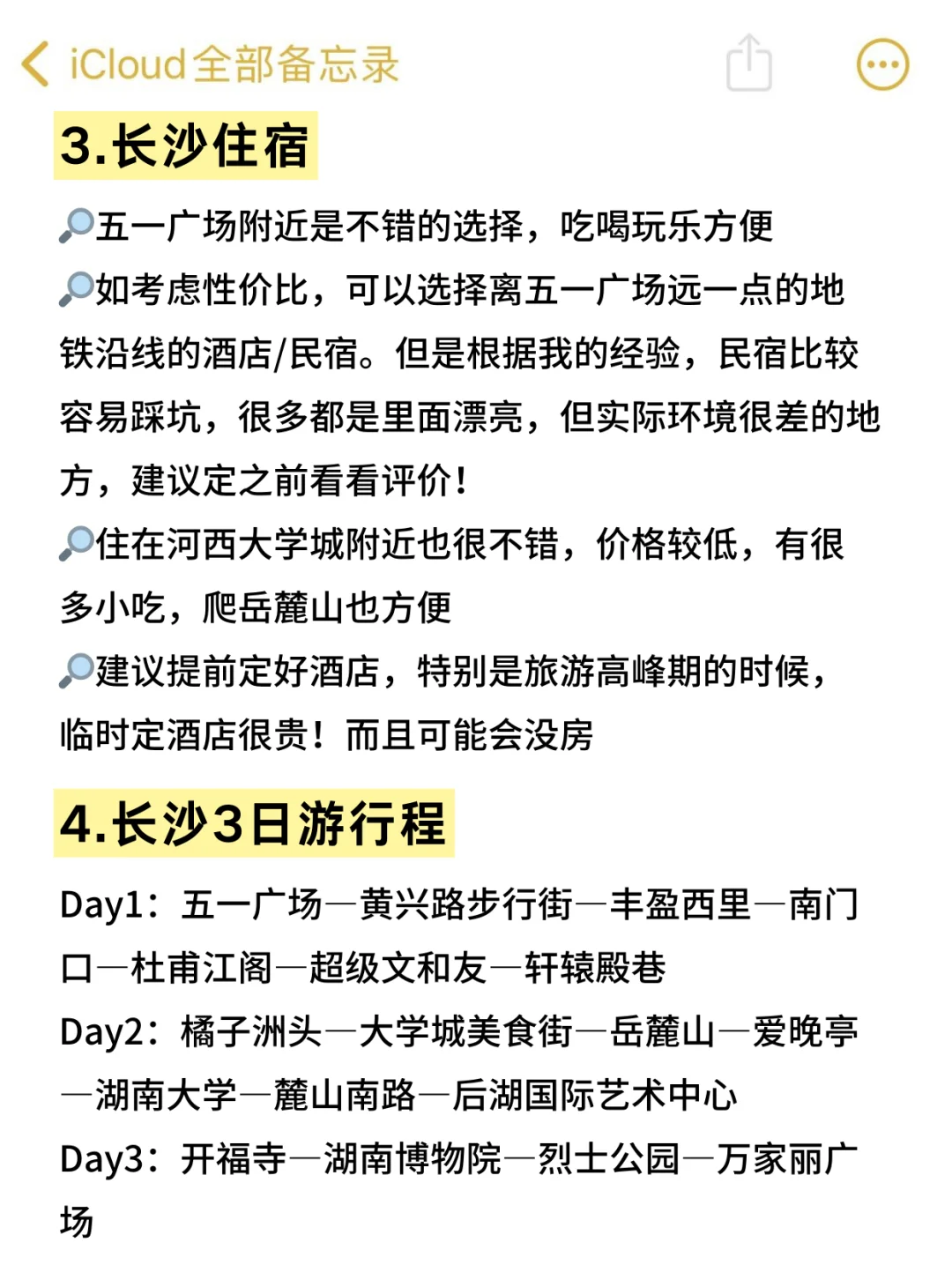 iCloud全部备忘录

3.长沙住宿

🔎五一广场附近是不错的选择，吃喝玩乐方便
🔎如考虑性价比，可以选择离五一广场远一点的地铁沿线的酒店/民宿。但是根据我的经验，民宿比较容易踩坑，很多都是里面漂亮，但实际环境很差的地方，建议定之前看看评价！
🔎住在河西大学城附近也很不错，价格较低，有很多小吃，爬岳麓山也方便
🔎建议提前定好酒店，特别是旅游高峰期的时候，临时定酒店很贵！而且可能会没房

4.长沙3日游行程

Day1：五一广场—黄兴路步行街—丰盈西里—南门口—杜甫江阁—超级文和友—轩辕殿巷
Day2：橘子洲头—大学城美食街—岳麓山—爱晚亭—湖南大学—麓山南路—后湖国际艺术中心
Day3：开福寺—湖南博物院—烈士公园—万家丽广场